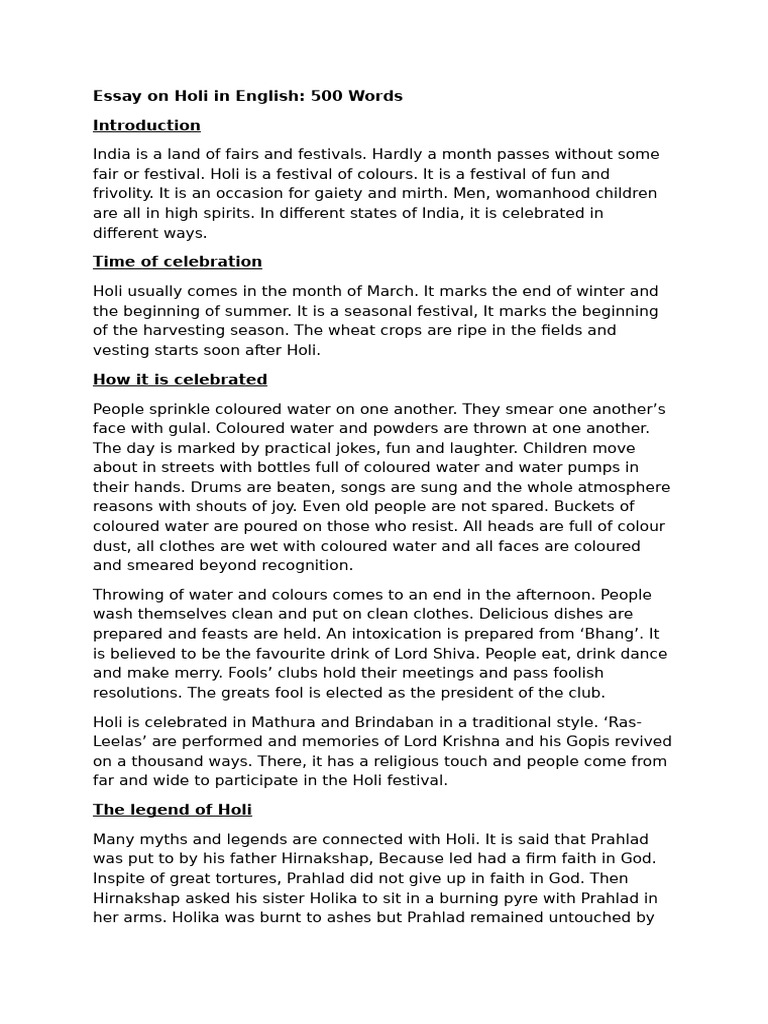 Essay on Holi in English: 500 Words

Introduction

India is a land of fairs and festivals. Hardly a month passes without some fair or festival. Holi is a festival of colours. It is a festival of fun and frivolity. It is an occasion for gaiety and mirth. Men, womanhood children are all in high spirits. In different states of India, it is celebrated in different ways.

Time of celebration

Holi usually comes in the month of March. It marks the end of winter and the beginning of summer. It is a seasonal festival, It marks the beginning of the harvesting season. The wheat crops are ripe in the fields and vesting starts soon after Holi.

How it is celebrated

People sprinkle coloured water on one another. They smear one another's face with gulal. Coloured water and powders are thrown at one another. The day is marked by practical jokes, fun and laughter. Children move about in streets with bottles full of coloured water and water pumps in their hands. Drums are beaten, songs are sung and the whole atmosphere reasons with shouts of joy. Even old people are not spared. Buckets of coloured water are poured on those who resist. All heads are full of colour dust, all clothes are wet with coloured water and all faces are coloured and smeared beyond recognition.

Throwing of water and colours comes to an end in the afternoon. People wash themselves clean and put on clean clothes. Delicious dishes are prepared and feasts are held. An intoxication is prepared from 'Bhang'. It is believed to be the favourite drink of Lord Shiva. People eat, drink dance and make merry. Fools' clubs hold their meetings and pass foolish resolutions. The greats fool is elected as the president of the club.

Holi is celebrated in Mathura and Brindaban in a traditional style. 'Ras-Leelas' are performed and memories of Lord Krishna and his Gopis revived on a thousand ways. There, it has a religious touch and people come from far and wide to participate in the Holi festival.

The legend of Holi

Many myths and legends are connected with Holi. It is said that Prahlad was put to by his father Hirnakshap, Because led had a firm faith in God. Inspite of great tortures, Prahlad did not give up in faith in God. Then Hirnakshap asked his sister Holika to sit in a burning pyre with Prahlad in her arms. Holika was burnt to ashes but Prahlad remained untouched by